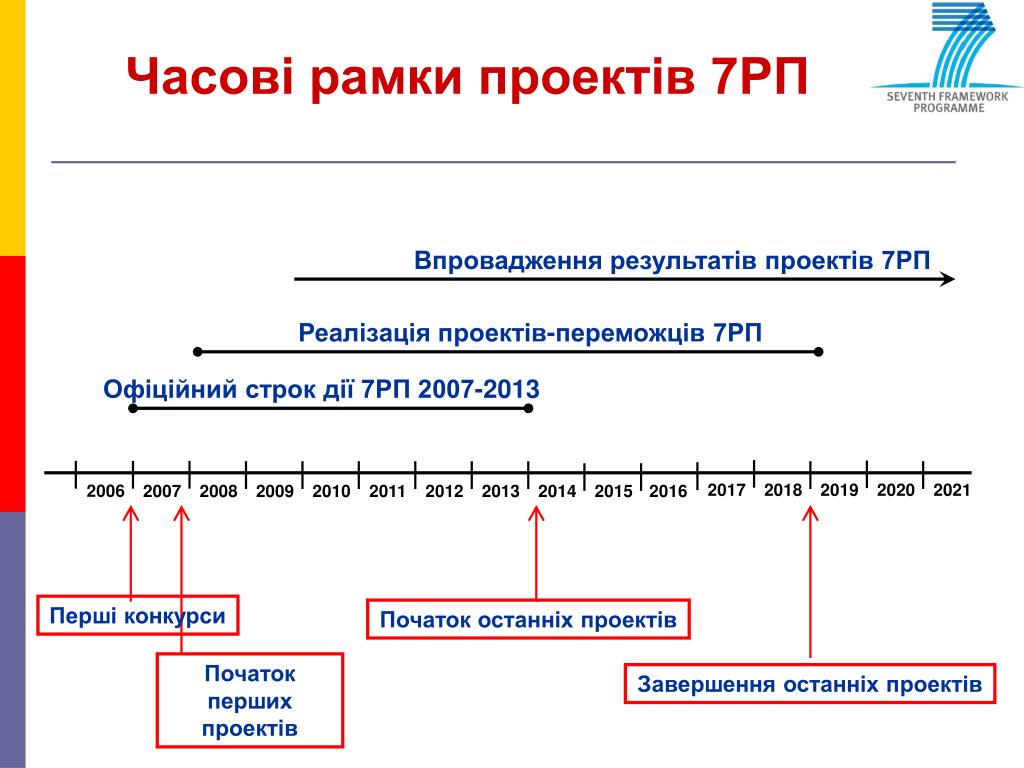 Часові рамки проектів 7РП

SEVENTH FRAMEWORK PROGRAMME

Впровадження результатів проектів 7РП

Реалізація проектів-переможців 7РП

Офіційний строк дії 7РП 2007-2013

2006 2007 2008 2009 2010 2011 2012 2013 2014 2015 2016 2017 2018 2019 2020 2021

Перші конкурси

Початок перших проектів

Початок останніх проектів

Завершення останніх проектів